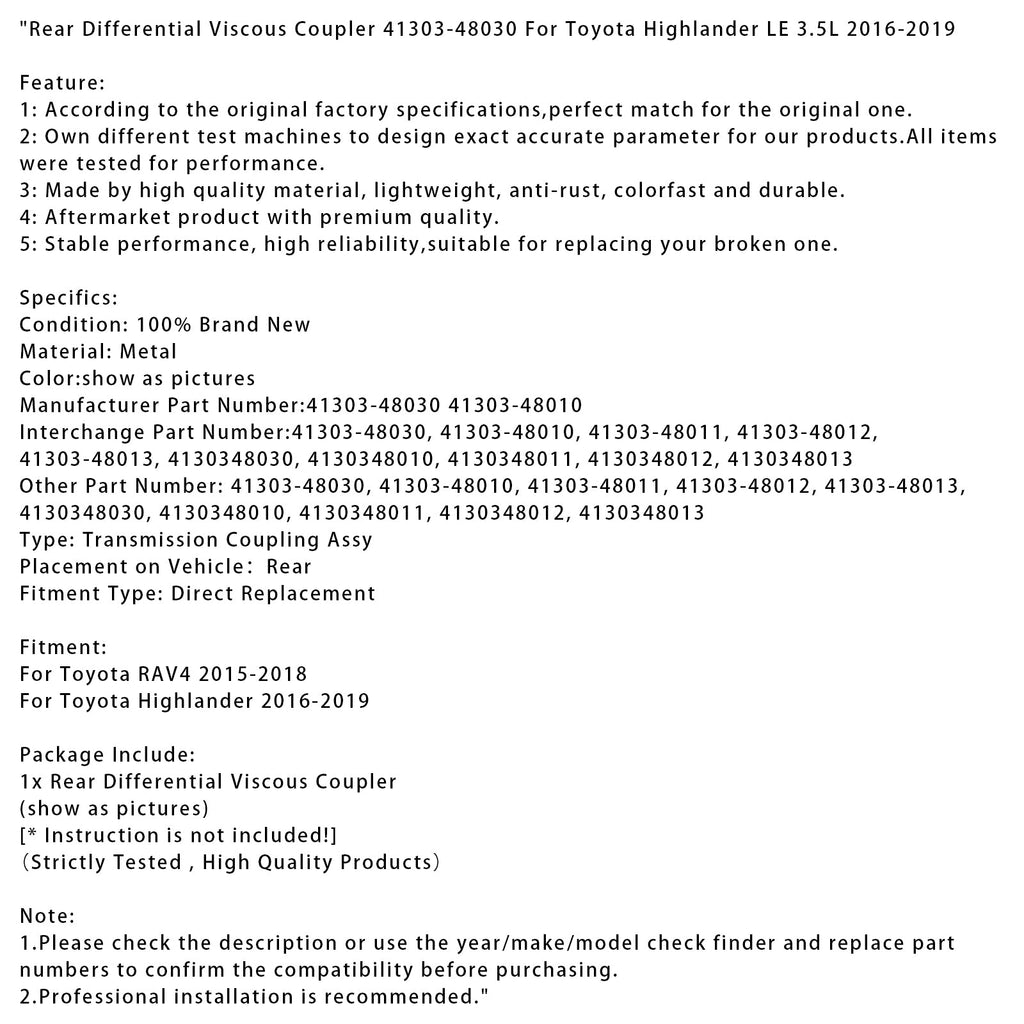 "Rear Differential Viscous Coupler 41303-48030 For Toyota Highlander LE 3.5L 2016-2019

Feature:
1: According to the original factory specifications,perfect match for the original one.
2: Own different test machines to design exact accurate parameter for our products.All items were tested for performance.
3: Made by high quality material, lightweight, anti-rust, colorfast and durable.
4: Aftermarket product with premium quality.
5: Stable performance, high reliability,suitable for replacing your broken one.

Specifics:
Condition: 100% Brand New
Material: Metal
Color:show as pictures
Manufacturer Part Number:41303-48030 41303-48010
Interchange Part Number:41303-48030, 41303-48010, 41303-48011, 41303-48012, 41303-48013, 4130348030, 4130348010, 4130348011, 4130348012, 4130348013
Other Part Number: 41303-48030, 41303-48010, 41303-48011, 41303-48012, 41303-48013, 4130348030, 4130348010, 4130348011, 4130348012, 4130348013
Type: Transmission Coupling Assy
Placement on Vehicle: Rear
Fitment Type: Direct Replacement

Fitment:
For Toyota RAV4 2015-2018
For Toyota Highlander 2016-2019

Package Include:
1x Rear Differential Viscous Coupler
(show as pictures)
[* Instruction is not included!]
(Strictly Tested , High Quality Products)

Note:
1.Please check the description or use the year/make/model check finder and replace part numbers to confirm the compatibility before purchasing.
2.Professional installation is recommended."